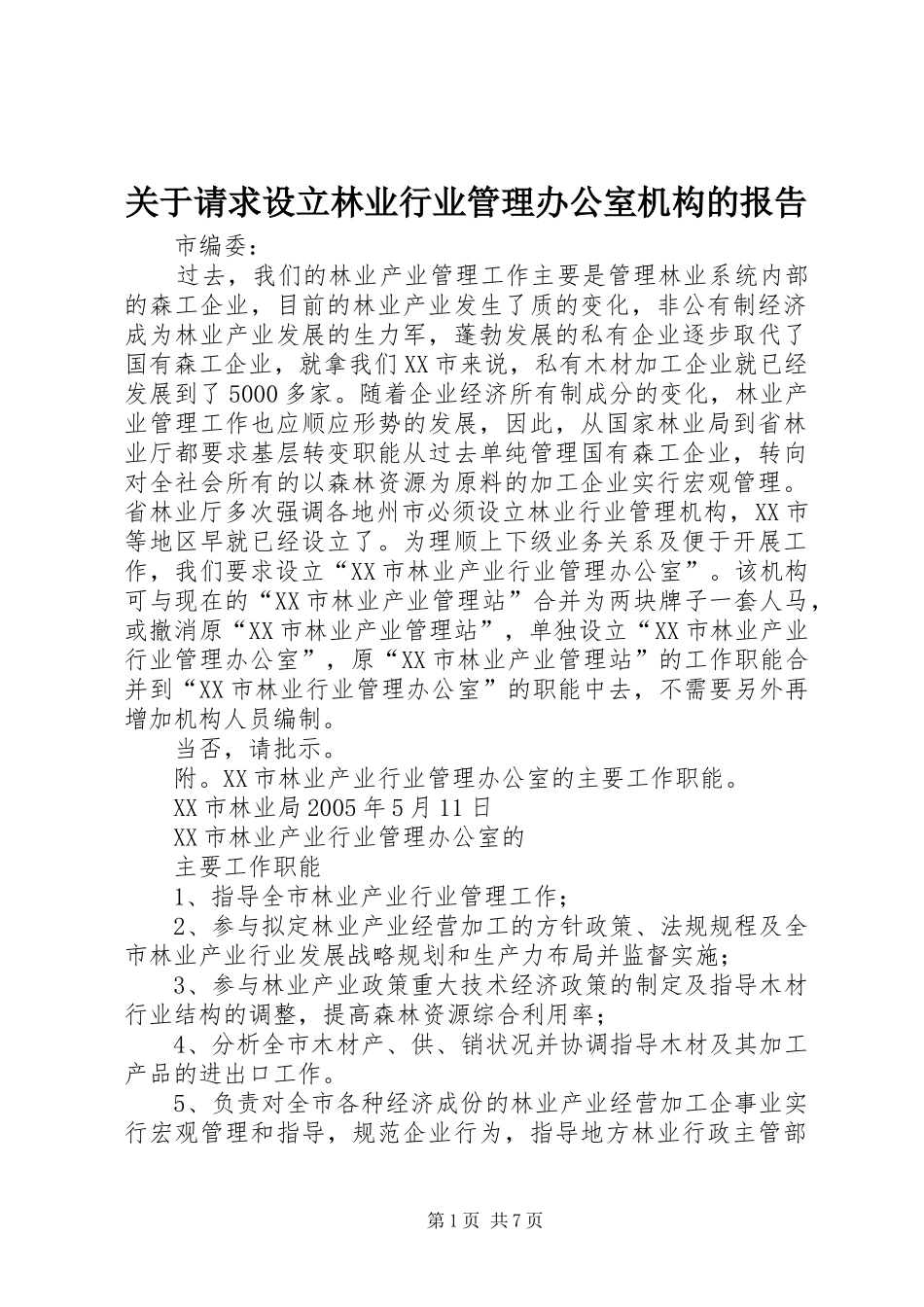 关于请求设立林业行业管理办公室机构的报告

市编委：

过去，我们的林业产业管理工作主要是管理林业系统内部的森工企业，目前的林业产业发生了质的变化，非公有制经济成为林业产业发展的生力军，蓬勃发展的私有企业逐步取代了国有森工企业，就拿我们XX市来说，私有木材加工企业就已经发展到了5000多家。随着企业经济所有制成分的变化，林业产业管理工作也应顺应形势的发展，因此，从国家林业局到省林业厅都要求基层转变职能从过去单纯管理国有森工企业，转向对全社会所有的以森林资源为原料的加工企业实行宏观管理。省林业厅多次强调各地州市必须设立林业行业管理机构，XX市等地区早就已经设立了。为理顺上下级业务关系及便于开展工作，我们要求设立“XX市林业产业行业管理办公室”。该机构可与现在的“XX市林业产业管理站”合并为两块牌子一套人马，或撤消原“XX市林业产业管理站”，单独设立“XX市林业产业行业管理办公室”，原“XX市林业产业管理站”的工作职能合并到“XX市林业行业管理办公室”的职能中去，不需要另外再增加机构人员编制。

当否，请批示。

附。XX市林业产业行业管理办公室的主要工作职能。

XX市林业局2005年5月11日

XX市林业产业行业管理办公室的

主要工作职能

1、指导全市林业产业行业管理工作；

2、参与拟定林业产业经营加工的方针政策、法规规程及全市林业产业行业发展战略规划和生产力布局并监督实施；

3、参与林业产业政策重大技术经济政策的制定及指导木材行业结构的调整，提高森林资源综合利用率；

4、分析全市木材产、供、销状况并协调指导木材及其加工产品的进出口工作。

5、负责对全市各种经济成份的林业产业经营加工企事业实行宏观管理和指导，规范企业行为，指导地方林业行政主管部

第1页 共7页